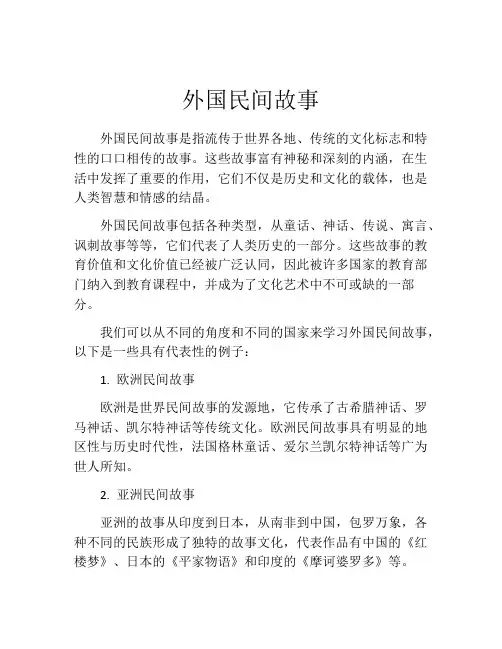 外国民间故事

外国民间故事是指流传于世界各地、传统的文化标志和特性的口口相传的故事。这些故事富有神秘和深刻的内涵，在生活中发挥了重要的作用，它们不仅是历史和文化的载体，也是人类智慧和情感的结晶。

外国民间故事包括各种类型，从童话、神话、传说、寓言、讽刺故事等等，它们代表了人类历史的一部分。这些故事的教育价值和文化价值已经被广泛认同，因此被许多国家的教育部门纳入到教育课程中，并成为了文化艺术中不可或缺的一部分。

我们可以从不同的角度和不同的国家来学习外国民间故事，以下是一些具有代表性的例子：

1. 欧洲民间故事

欧洲是世界民间故事的发源地，它传承了古希腊神话、罗马神话、凯尔特神话等传统文化。欧洲民间故事具有明显的地区性与历史时代性，法国格林童话、爱尔兰凯尔特神话等广为世人所知。

2. 亚洲民间故事

亚洲的故事从印度到日本，从南非到中国，包罗万象，各种不同的民族形成了独特的故事文化，代表作品有中国的《红楼梦》、日本的《平家物语》和印度的《摩诃婆罗多》等。